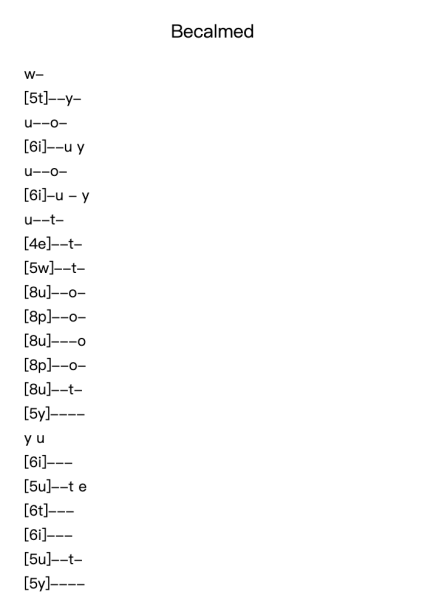 Becalmed

w–

[5t]––y–

u––o–

[6i]––u y

u––o–

[6i]–u – y

u––t–

[4e]––t–

[5w]––t–

[8u]––o–

[8p]––o–

[8u]–––o

[8p]––o–

[8u]––t–

[5y]––––

y u

[6i]–––

[5u]––t e

[6t]–––

[6i]–––

[5u]––t–

[5y]––––